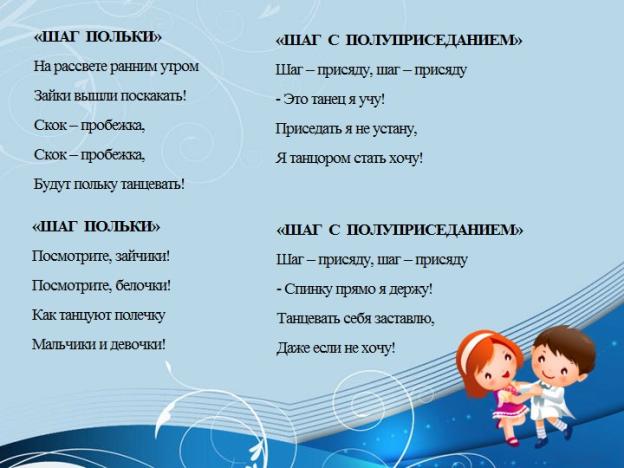 «ШАГ ПОЛЬКИ»

На рассвете ранним утром

Зайки вышли поскакать!

Скок – пробежка,

Скок – пробежка,

Будут польку танцевать!

«ШАГ ПОЛЬКИ»

Посмотрите, зайчики!

Посмотрите, белочки!

Как танцуют полечку

Мальчики и девочки!

«ШАГ С ПОЛУПРИСЕДАНИЕМ»

Шаг – присяду, шаг – присяду

- Это танец я учу!

Приседать я не устану,

Я танцором стать хочу!

«ШАГ С ПОЛУПРИСЕДАНИЕМ»

Шаг – присяду, шаг – присяду

- Спинку прямо я держу!

Танцевать себя заставлю,

Даже если не хочу!